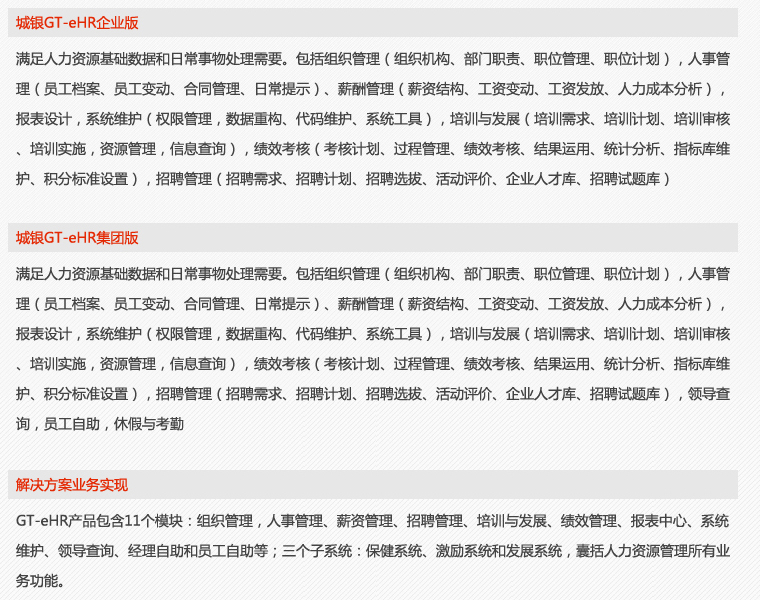 城银GT-eHR企业版

满足人力资源基础数据和日常事物处理需要。包括组织管理（组织机构、部门职责、职位管理、职位计划），人事管理（员工档案、员工变动、合同管理、日常提示）、薪酬管理（薪资结构、工资变动、工资发放、人力成本分析），报表设计，系统维护（权限管理，数据重构、代码维护、系统工具），培训与发展（培训需求、培训计划、培训审核、培训实施，资源管理，信息查询），绩效考核（考核计划、过程管理、绩效考核、结果运用、统计分析、指标库维护、积分标准设置），招聘管理（招聘需求、招聘计划、招聘选拔、活动评价、企业人才库、招聘试题库）

城银GT-eHR集团版

满足人力资源基础数据和日常事物处理需要。包括组织管理（组织机构、部门职责、职位管理、职位计划），人事管理（员工档案、员工变动、合同管理、日常提示）、薪酬管理（薪资结构、工资变动、工资发放、人力成本分析），报表设计，系统维护（权限管理，数据重构、代码维护、系统工具），培训与发展（培训需求、培训计划、培训审核、培训实施，资源管理，信息查询），绩效考核（考核计划、过程管理、绩效考核、结果运用、统计分析、指标库维护、积分标准设置），招聘管理（招聘需求、招聘计划、招聘选拔、活动评价、企业人才库、招聘试题库），领导查询，员工自助，休假与考勤

解决方案业务实现

GT-eHR产品包含11个模块：组织管理，人事管理、薪资管理、招聘管理、培训与发展、绩效管理、报表中心、系统维护、领导查询、经理自助和员工自助等；三个子系统：保健系统、激励系统和发展系统，囊括人力资源管理所有业务功能。